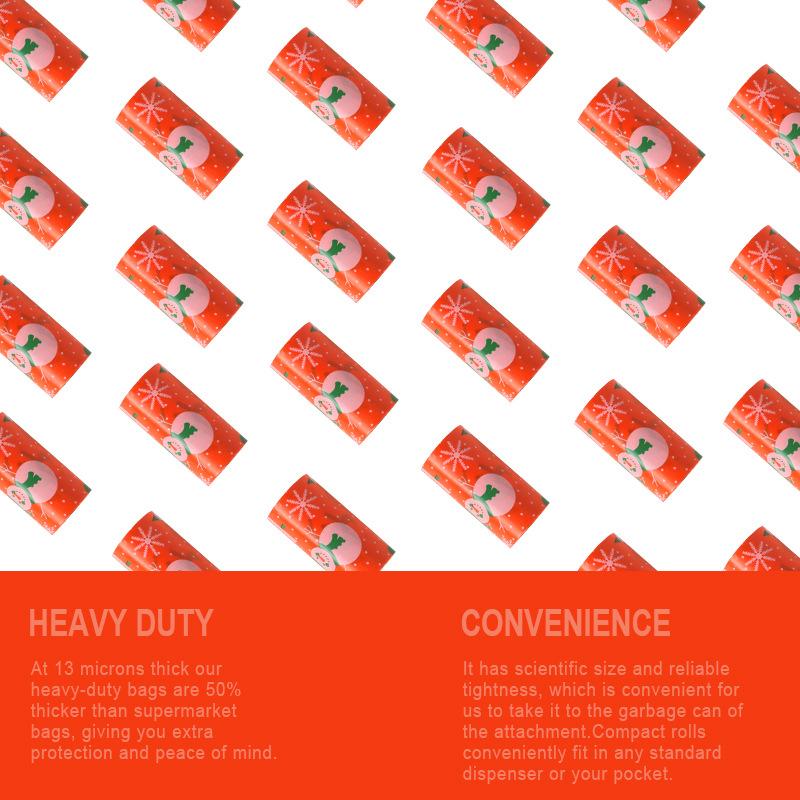 HEAVY DUTY

At 13 microns thick our heavy-duty bags are 50% thicker than supermarket bags, giving you extra protection and peace of mind.

CONVENIENCE

It has scientific size and reliable tightness, which is convenient for us to take it to the garbage can of the attachment.Compact rolls conveniently fit in any standard dispenser or your pocket.